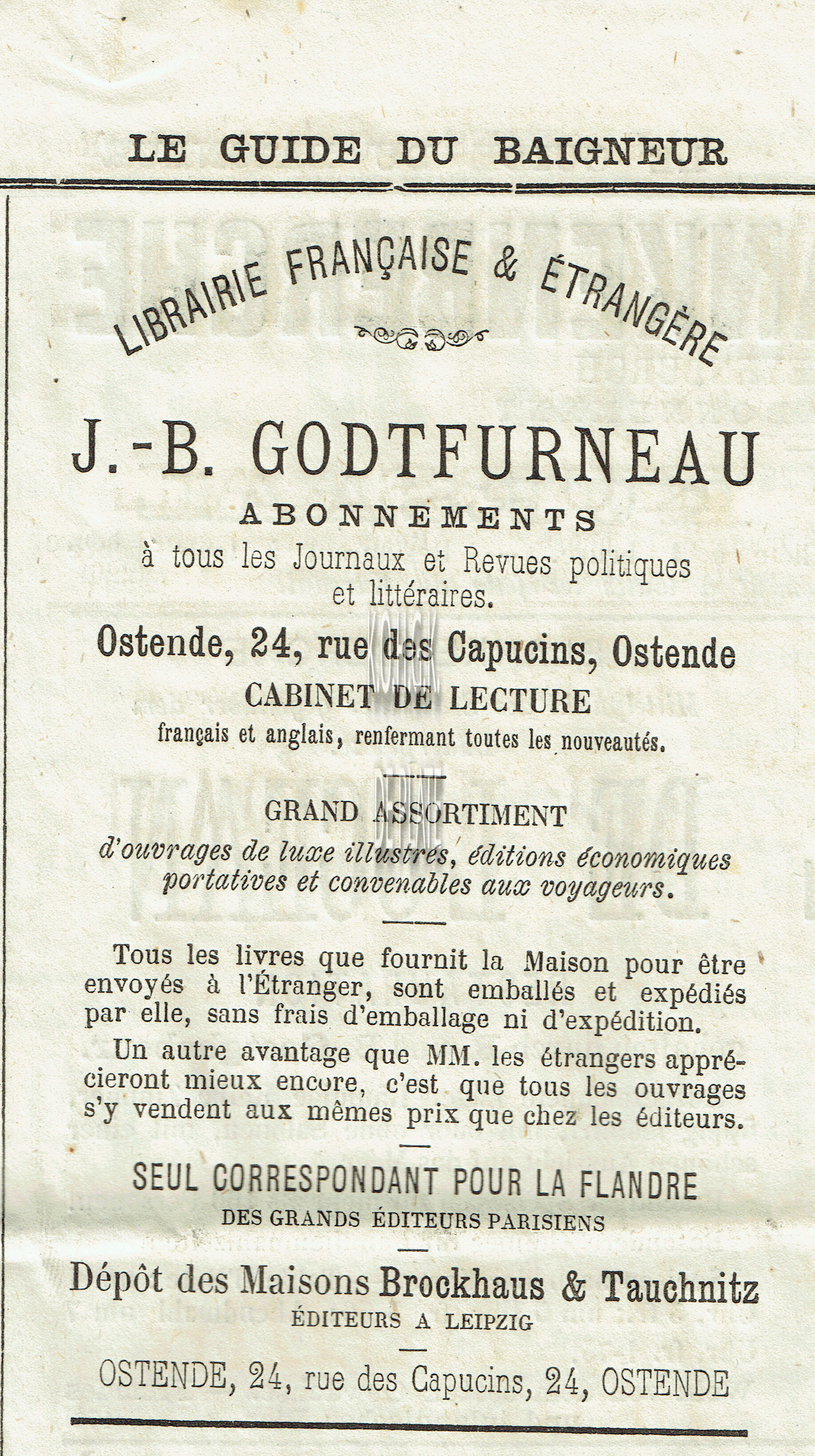 LE GUIDE DU BAIGNEUR

LIBRAIRIE FRANÇAISE & ÉTRANGÈRE

J.-B. GODTFURNEAU

ABONNEMENTS

à tous les Journaux et Revues politiques et littéraires.

Ostende, 24, rue des Capucins, Ostende

CABINET DE LECTURE

français et anglais, renfermant toutes les nouveautés.

GRAND ASSORTIMENT

d'ouvrages de luxe illustrés, éditions économiques portatives et convenables aux voyageurs.

Tous les livres que fournit la Maison pour être envoyés à l'Étranger, sont emballés et expédiés par elle, sans frais d'emballage ni d'expédition.

Un autre avantage que MM. les étrangers apprécieront mieux encore, c'est que tous les ouvrages s'y vendent aux mêmes prix que chez les éditeurs.

SEUL CORRESPONDANT POUR LA FLANDRE

DES GRANDS ÉDITEURS PARISIENS

Dépôt des Maisons Brockhaus & Tauchnitz

ÉDITEURS A LEIPZIG

OSTENDE, 24, rue des Capucins, 24, OSTENDE